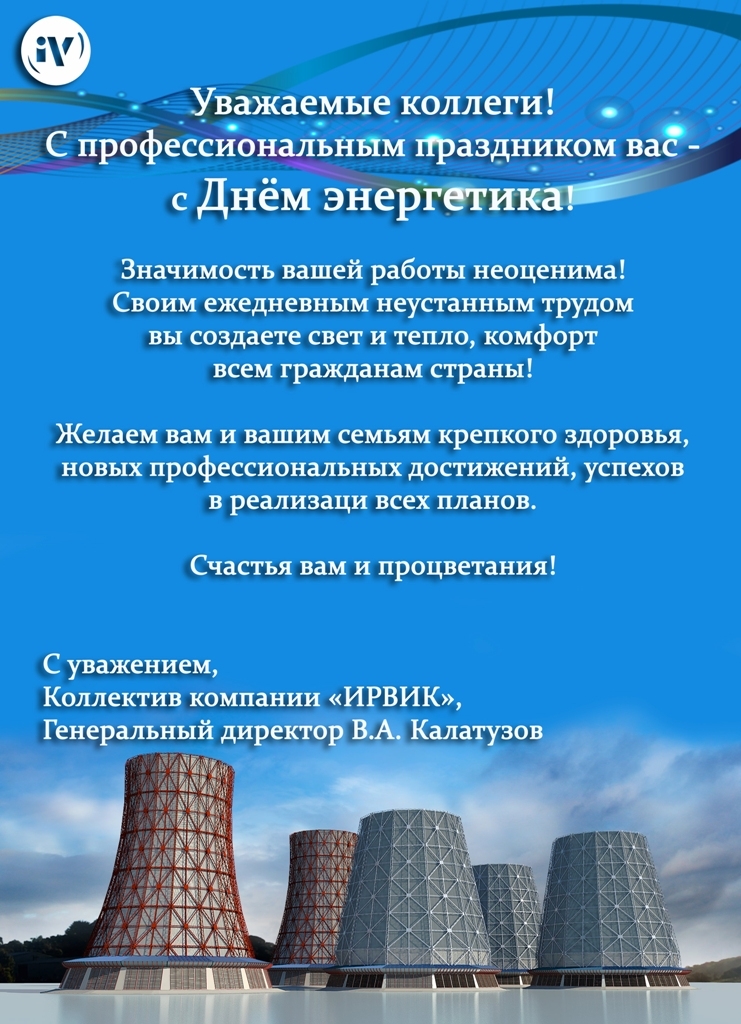 iV

Уважаемые коллеги!
С профессиональным праздником вас -
с Днём энергетика!

Значимость вашей работы неоценима!
Своим ежедневным неустанным трудом
вы создаете свет и тепло, комфорт
всем гражданам страны!

Желаем вам и вашим семьям крепкого здоровья,
новых профессиональных достижений, успехов
в реализаци всех планов.

Счастья вам и процветания!

С уважением,
Коллектив компании «ИРВИК»,
Генеральный директор В.А. Калатузов